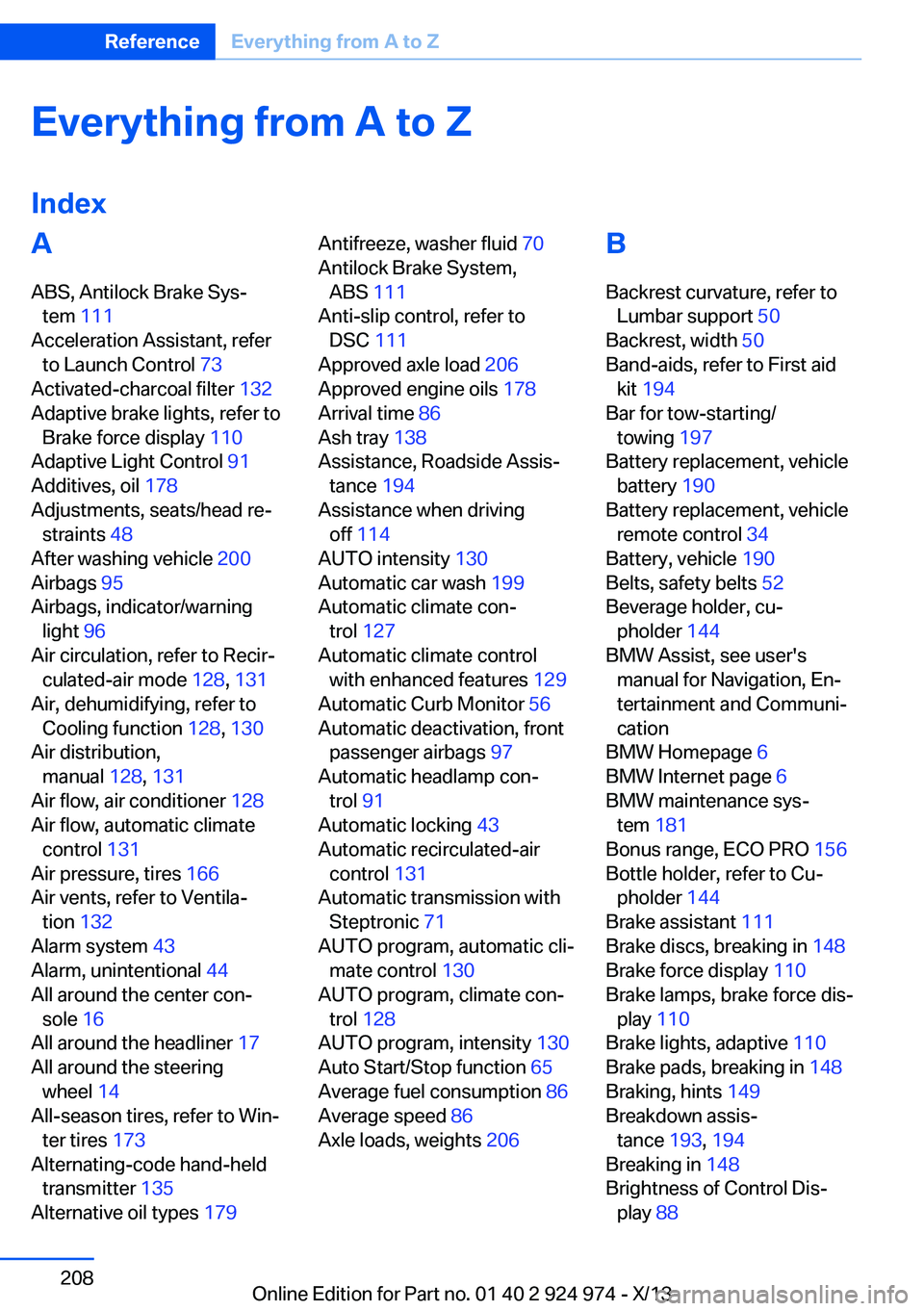 Reference Everything from A to Z

Everything from A to Z

Index

A

ABS, Antilock Brake System 111
Acceleration Assistant, refer to Launch Control 73
Activated-charcoal filter 132
Adaptive brake lights, refer to Brake force display 110
Adaptive Light Control 91
Additives, oil 178
Adjustments, seats/head restraints 48
After washing vehicle 200
Airbags 95
Airbags, indicator/warning light 96
Air circulation, refer to Recirculated-air mode 128, 131
Air, dehumidifying, refer to Cooling function 128, 130
Air distribution, manual 128, 131
Air flow, air conditioner 128
Air flow, automatic climate control 131
Air pressure, tires 166
Air vents, refer to Ventilation 132
Alarm system 43
Alarm, unintentional 44
All around the center console 16
All around the headliner 17
All around the steering wheel 14
All-season tires, refer to Winter tires 173
Alternating-code hand-held transmitter 135
Alternative oil types 179

Antifreeze, washer fluid 70
Antilock Brake System, ABS 111
Anti-slip control, refer to DSC 111
Approved axle load 206
Approved engine oils 178
Arrival time 86
Ash tray 138
Assistance, Roadside Assistance 194
Assistance when driving off 114
AUTO intensity 130
Automatic car wash 199
Automatic climate control 127
Automatic climate control with enhanced features 129
Automatic Curb Monitor 56
Automatic deactivation, front passenger airbags 97
Automatic headlamp control 91
Automatic locking 43
Automatic recirculated-air control 131
Automatic transmission with Steptronic 71
AUTO program, automatic climate control 130
AUTO program, climate control 128
AUTO program, intensity 130
Auto Start/Stop function 65
Average fuel consumption 86
Average speed 86
Axle loads, weights 206

B

Backrest curvature, refer to Lumbar support 50
Backrest, width 50
Band-aids, refer to First aid kit 194
Bar for tow-starting/towing 197
Battery replacement, vehicle battery 190
Battery replacement, vehicle remote control 34
Battery, vehicle 190
Belts, safety belts 52
Beverage holder, cupholder 144
BMW Assist, see user's manual for Navigation, Entertainment and Communication
BMW Homepage 6
BMW Internet page 6
BMW maintenance system 181
Bonus range, ECO PRO 156
Bottle holder, refer to Cupholder 144
Brake assistant 111
Brake discs, breaking in 148
Brake force display 110
Brake lamps, brake force display 110
Brake lights, adaptive 110
Brake pads, breaking in 148
Braking, hints 149
Breakdown assistance 193, 194
Breaking in 148
Brightness of Control Display 88

208

Online Edition for Part no. 01 40 2 924 974 - X/13

carmanualsonline.info